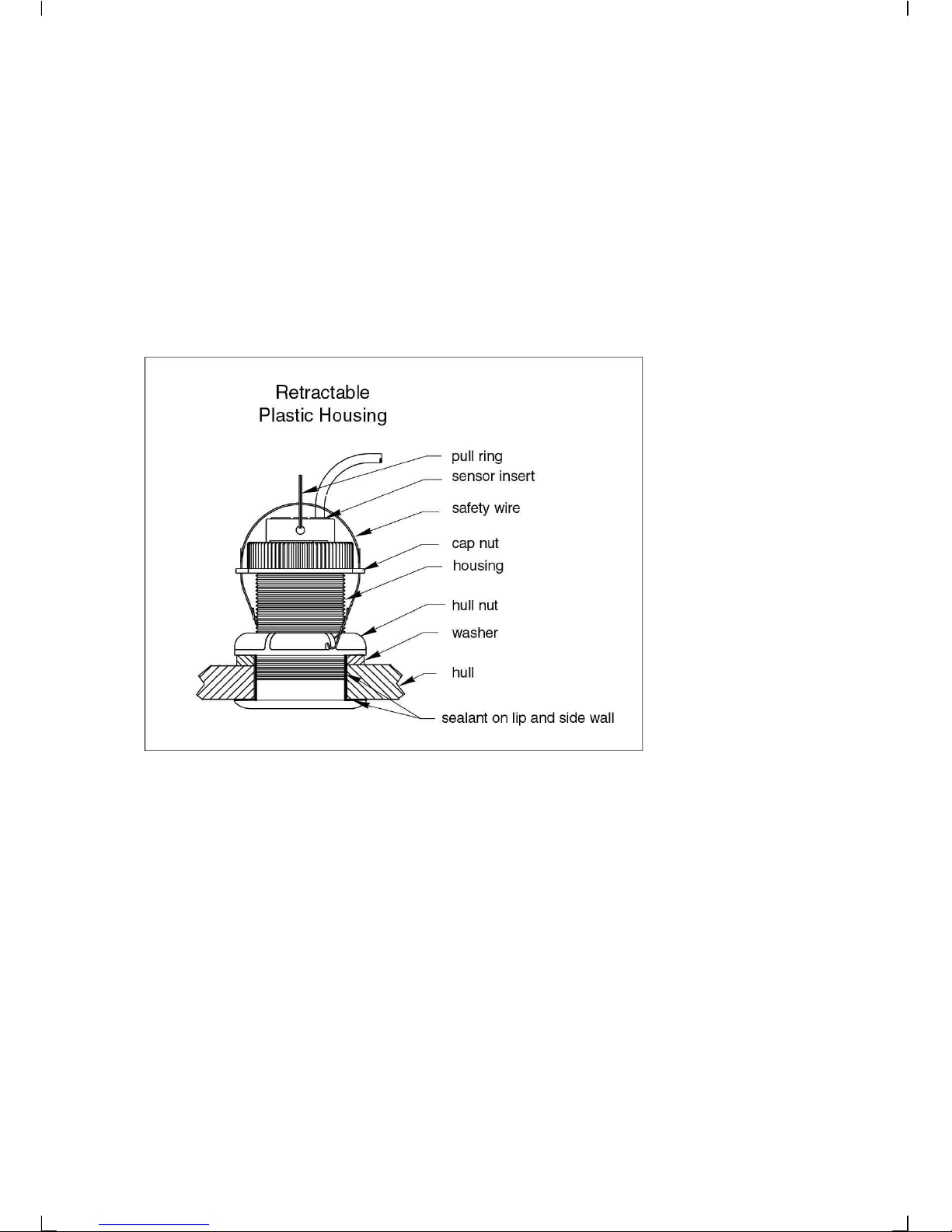 Retractable
Plastic Housing

pull ring
sensor insert
safety wire
cap nut
housing
hull nut
washer
hull
sealant on lip and side wall